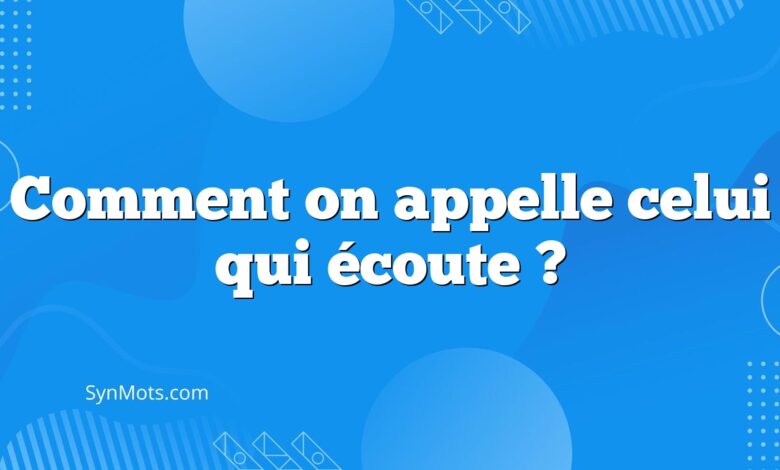 Comment on appelle celui qui écoute ?

SynMots.com